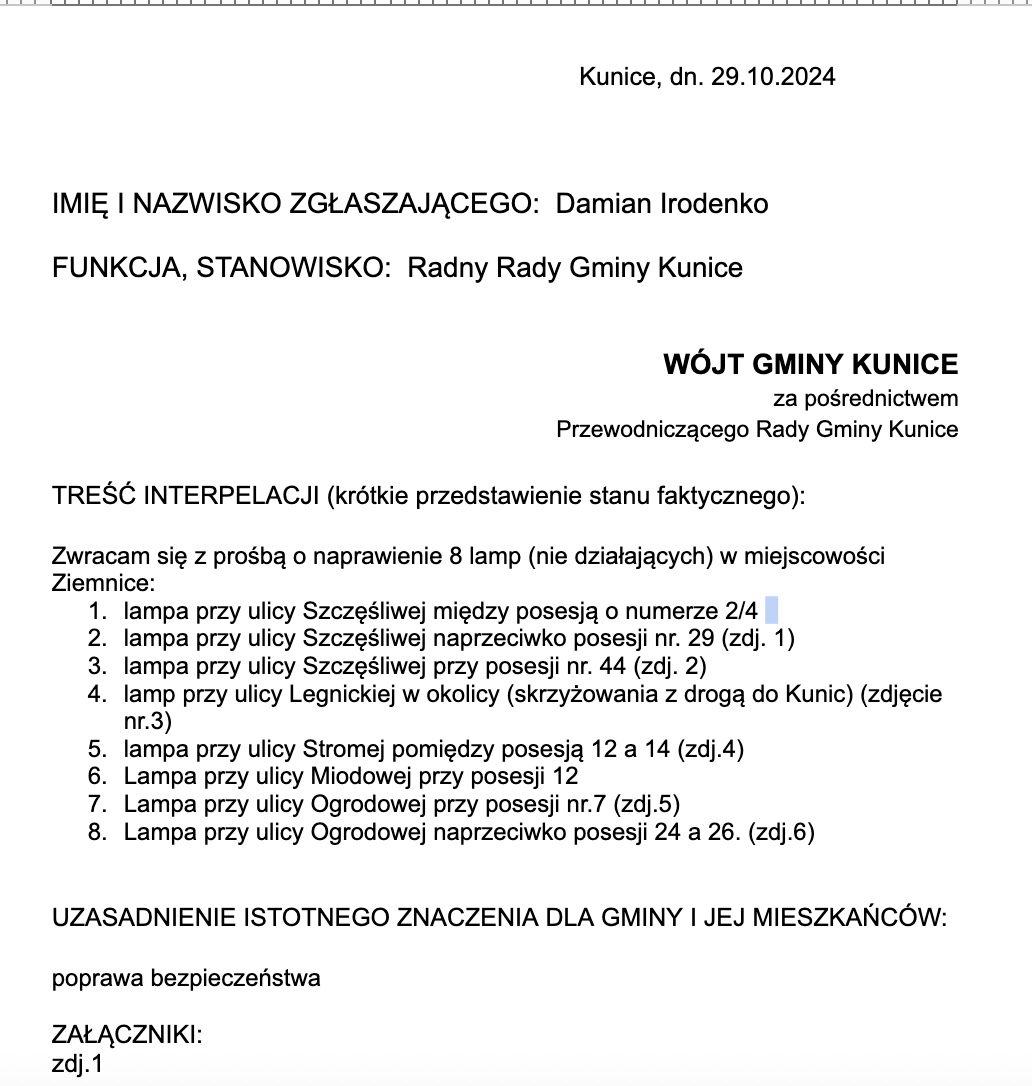 Kunice, dn. 29.10.2024

IMIĘ I NAZWISKO ZGŁASZAJĄCEGO: Damian Irodenko

FUNKCJA, STANOWISKO: Radny Rady Gminy Kunice

WÓJT GMINY KUNICE
za pośrednictwem
Przewodniczącego Rady Gminy Kunice

TREŚĆ INTERPELACJI (krótkie przedstawienie stanu faktycznego):

Zwracam się z prośbą o naprawienie 8 lamp (nie działających) w miejscowości Ziemnice:
1. lampa przy ulicy Szczęśliwej między posesją o numerze 2/4
2. lampa przy ulicy Szczęśliwej naprzeciwko posesji nr. 29 (zdj. 1)
3. lampa przy ulicy Szczęśliwej przy posesji nr. 44 (zdj. 2)
4. lamp przy ulicy Legnickiej w okolicy (skrzyżowania z drogą do Kunic) (zdjęcie nr.3)
5. lampa przy ulicy Stromej pomiędzy posesją 12 a 14 (zdj.4)
6. Lampa przy ulicy Miodowej przy posesji 12
7. Lampa przy ulicy Ogrodowej przy posesji nr.7 (zdj.5)
8. Lampa przy ulicy Ogrodowej naprzeciwko posesji 24 a 26. (zdj.6)

UZASADNIENIE ISTOTNEGO ZNACZENIA DLA GMINY I JEJ MIESZKAŃCÓW:

poprawa bezpieczeństwa

ZAŁĄCZNIKI:
zdj.1